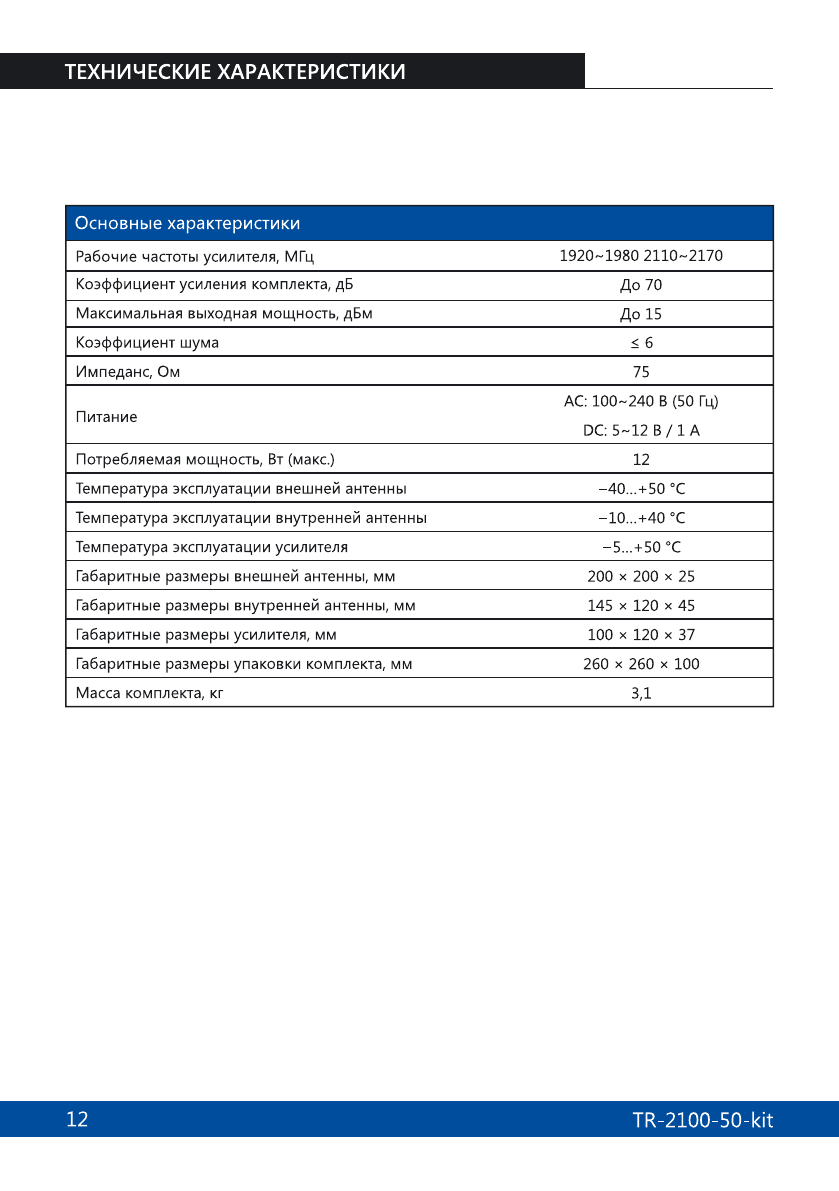 ТЕХНИЧЕСКИЕ ХАРАКТЕРИСТИКИ

| Основные характеристики | |
|---|---|
| Рабочие частоты усилителя, МГц | 1920~1980 2110~2170 |
| Коэффициент усиления комплекта, дБ | До 70 |
| Максимальная выходная мощность, дБм | До 15 |
| Коэффициент шума | ≤ 6 |
| Импеданс, Ом | 75 |
| Питание | AC: 100~240 В (50 Гц) DC: 5~12 В / 1 А |
| Потребляемая мощность, Вт (макс.) | 12 |
| Температура эксплуатации внешней антенны | −40...+50 °C |
| Температура эксплуатации внутренней антенны | −10...+40 °C |
| Температура эксплуатации усилителя | −5...+50 °C |
| Габаритные размеры внешней антенны, мм | 200 × 200 × 25 |
| Габаритные размеры внутренней антенны, мм | 145 × 120 × 45 |
| Габаритные размеры усилителя, мм | 100 × 120 × 37 |
| Габаритные размеры упаковки комплекта, мм | 260 × 260 × 100 |
| Масса комплекта, кг | 3,1 |

12 TR-2100-50-kit